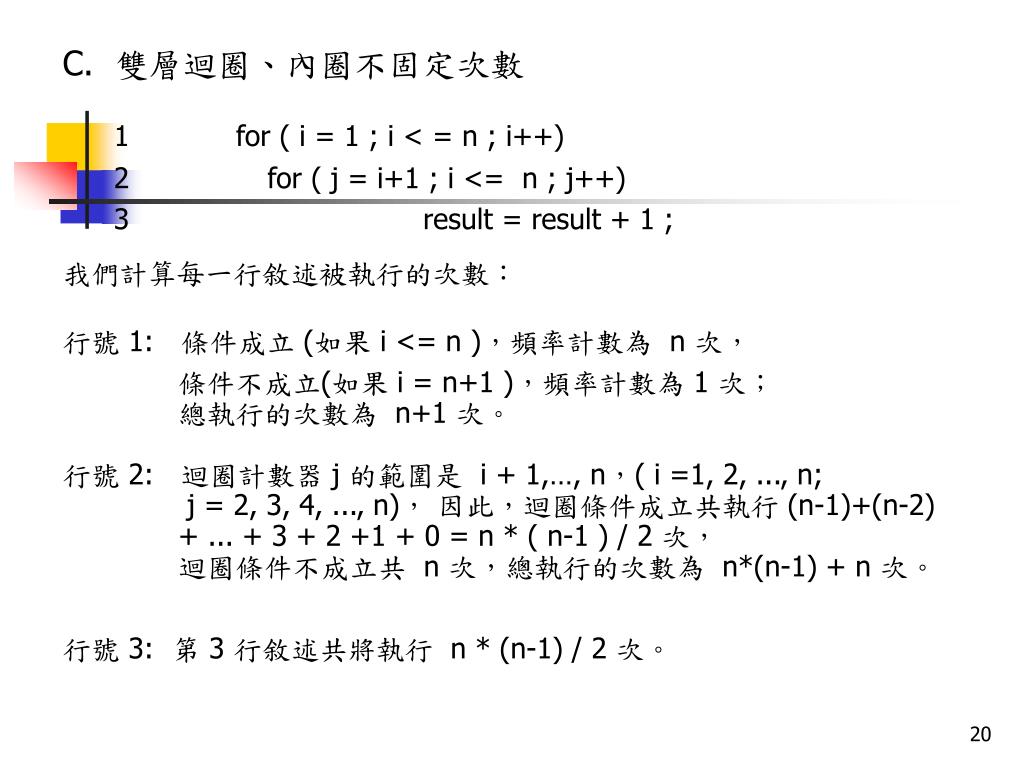 C. 雙層迴圈、內圈不固定次數

1 for ( i = 1 ; i < = n ; i++)
2 for ( j = i+1 ; i <= n ; j++)
3 result = result + 1 ;

我們計算每一行敘述被執行的次數：

行號 1: 條件成立 (如果 i <= n )，頻率計數為 n 次，
條件不成立(如果 i = n+1 )，頻率計數為 1 次；
總執行的次數為 n+1 次。

行號 2: 迴圈計數器 j 的範圍是 i + 1,…, n，( i =1, 2, ..., n; j = 2, 3, 4, ..., n)， 因此，迴圈條件成立共執行 (n-1)+(n-2) + ... + 3 + 2 +1 + 0 = n * ( n-1 ) / 2 次，
迴圈條件不成立共 n 次，總執行的次數為 n*(n-1) + n 次。

行號 3: 第 3 行敘述共將執行 n * (n-1) / 2 次。

20